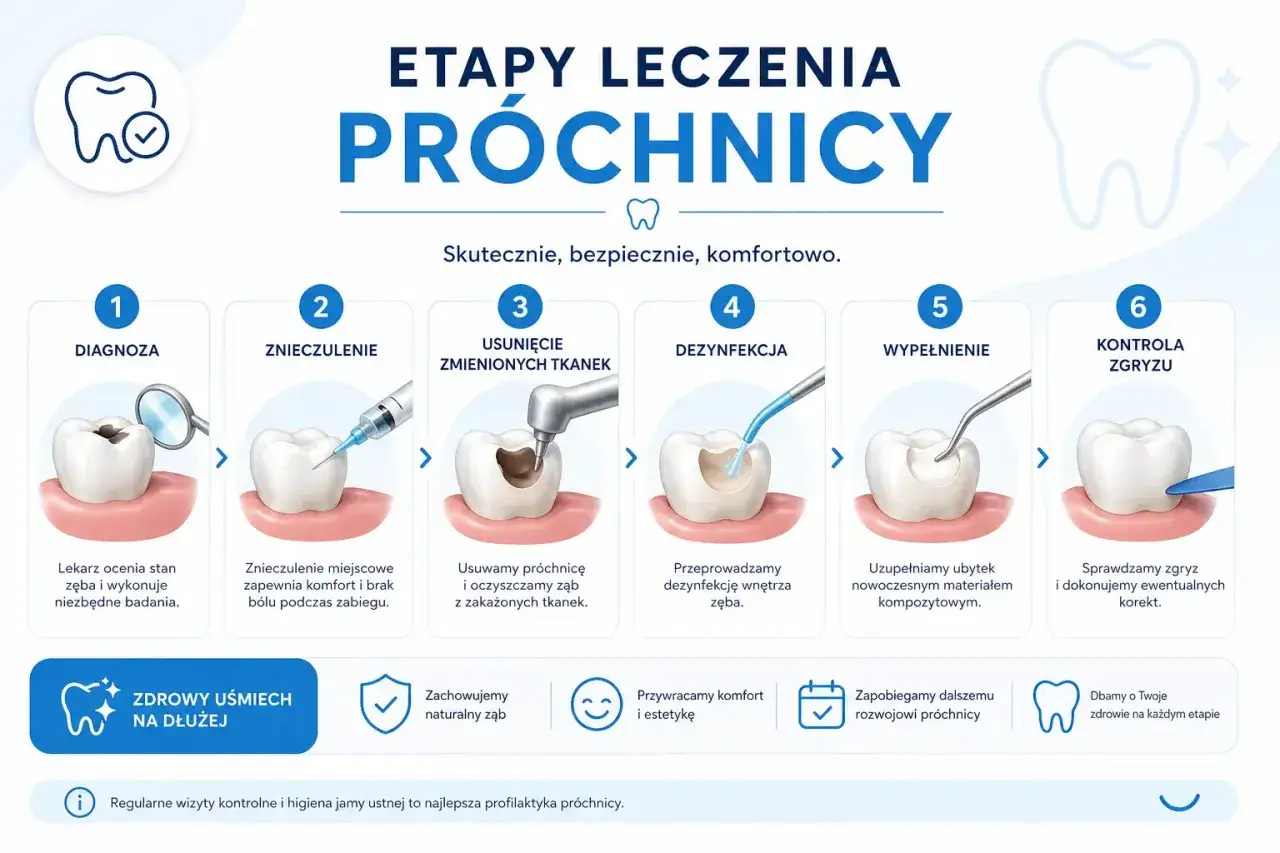 ETAPY LECZENIA
PRÓCHNICY

Skutecznie, bezpiecznie, komfortowo.

1
DIAGNOZA
Lekarz ocenia stan zęba i wykonuje niezbędne badania.

2
ZNIECZULENIE
Znieczulenie miejscowe zapewnia komfort i brak bólu podczas zabiegu.

3
USUNIĘCIE ZMIENIONYCH TKANEK
Usuwamy próchnicę i oczyszczamy ząb z zakażonych tkanek.

4
DEZYNFEKCJA
Przeprowadzamy dezynfekcję wnętrza zęba.

5
WYPEŁNIENIE
Uzupełniamy ubytek nowoczesnym materiałem kompozytowym.

6
KONTROLA ZGRYZU
Sprawdzamy zgryz i dokonujemy ewentualnych korekt.

ZDROWY UŚMIECH NA DŁUŻEJ

Zachowujemy naturalny ząb

Przywracamy komfort i estetykę

Zapobiegamy dalszemu rozwojowi próchnicy

Dbamy o Twoje zdrowie na każdym etapie

Regularne wizyty kontrolne i higiena jamy ustnej to najlepsza profilaktyka próchnicy.